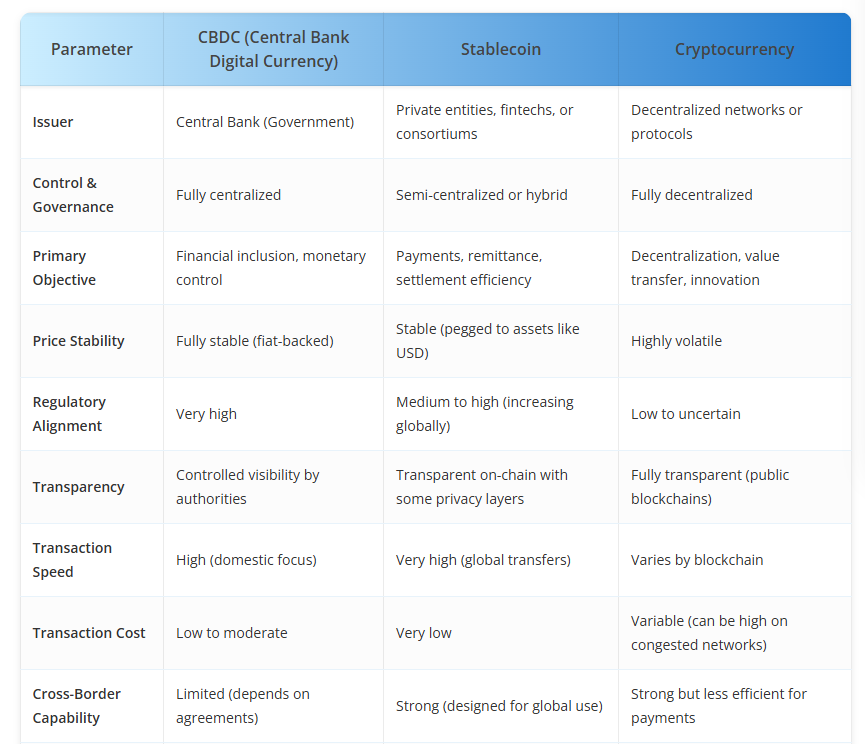 | Parameter | CBDC (Central Bank Digital Currency) | Stablecoin | Cryptocurrency |
|---|---|---|---|
| Issuer | Central Bank (Government) | Private entities, fintechs, or consortiums | Decentralized networks or protocols |
| Control & Governance | Fully centralized | Semi-centralized or hybrid | Fully decentralized |
| Primary Objective | Financial inclusion, monetary control | Payments, remittance, settlement efficiency | Decentralization, value transfer, innovation |
| Price Stability | Fully stable (fiat-backed) | Stable (pegged to assets like USD) | Highly volatile |
| Regulatory Alignment | Very high | Medium to high (increasing globally) | Low to uncertain |
| Transparency | Controlled visibility by authorities | Transparent on-chain with some privacy layers | Fully transparent (public blockchains) |
| Transaction Speed | High (domestic focus) | Very high (global transfers) | Varies by blockchain |
| Transaction Cost | Low to moderate | Very low | Variable (can be high on congested networks) |
| Cross-Border Capability | Limited (depends on agreements) | Strong (designed for global use) | Strong but less efficient for payments |